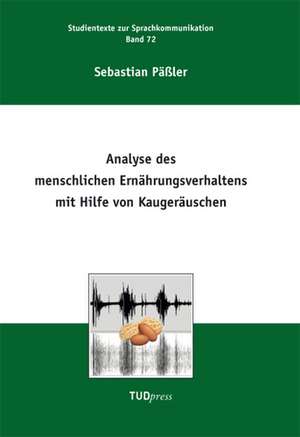 Studientexte zur Sprachkommunikation
Band 72

Sebastian Päßler

Analyse des menschlichen Ernährungsverhaltens mit Hilfe von Kaugeräuschen

TUDpress